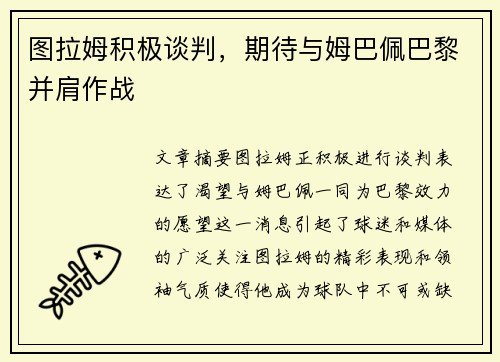 图拉姆积极谈判，期待与姆巴佩巴黎并肩作战

文章摘要图拉姆正积极进行谈判表达了渴望与姆巴佩一同为巴黎效力的愿望这一消息引起了球迷和媒体的广泛关注图拉姆的精彩表现和领袖气质使得他成为球队中不可或缺